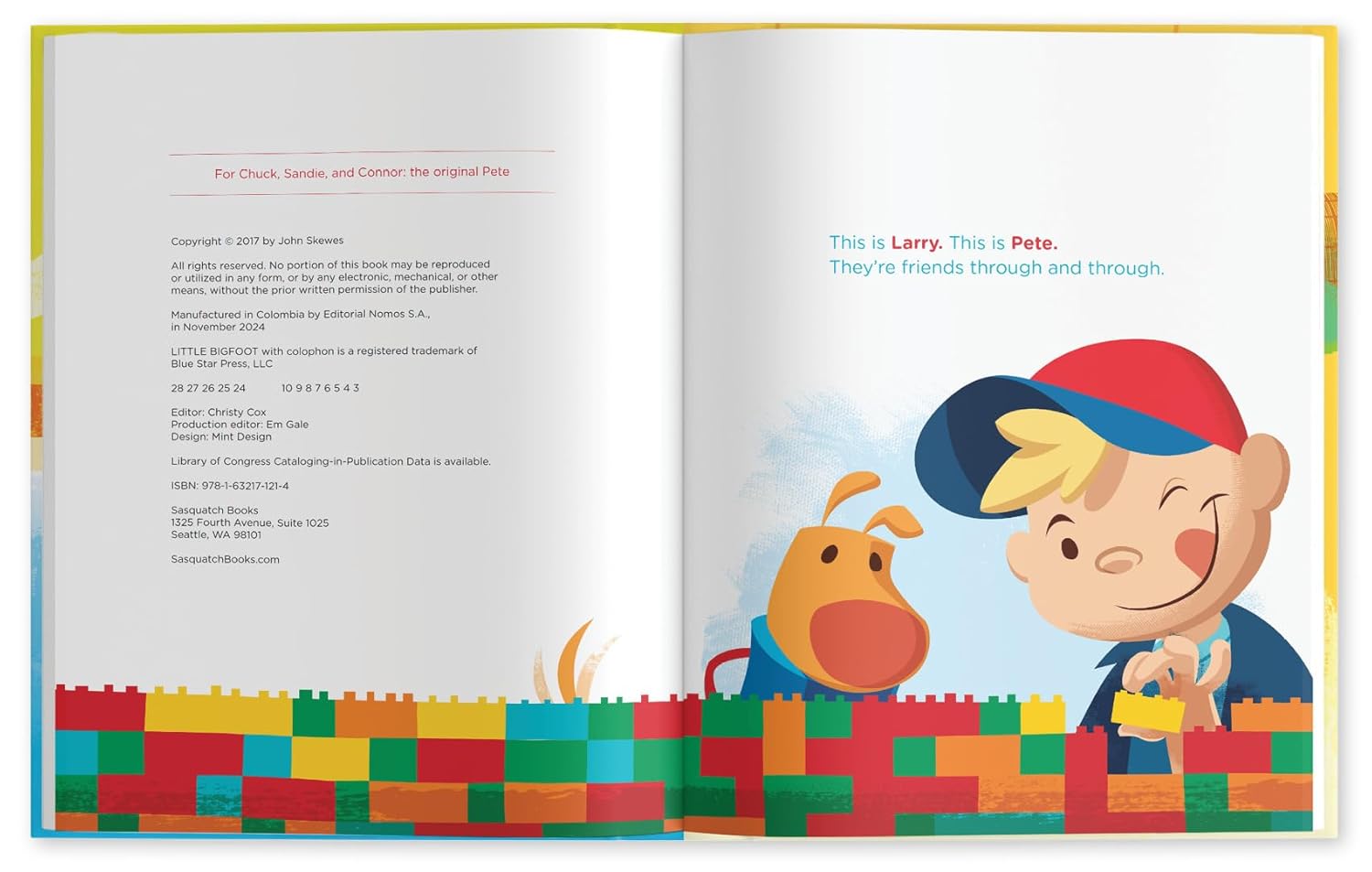 For Chuck, Sandie, and Connor: the original Pete

Copyright © 2017 by John Skewes

All rights reserved. No portion of this book may be reproduced or utilized in any form, or by any electronic, mechanical, or other means, without the prior written permission of the publisher.

Manufactured in Colombia by Editorial Nomos S.A., in November 2024

LITTLE BIGFOOT with colophon is a registered trademark of Blue Star Press, LLC

28 27 26 25 24 10 9 8 7 6 5 4 3

Editor: Christy Cox
Production editor: Em Gale
Design: Mint Design

Library of Congress Cataloging-in-Publication Data is available.

ISBN: 978-1-63217-121-4

Sasquatch Books
1325 Fourth Avenue, Suite 1025
Seattle, WA 98101

SasquatchBooks.com

This is Larry. This is Pete.
They're friends through and through.